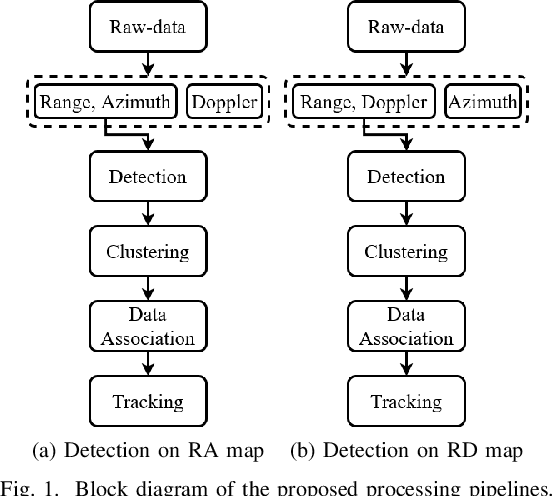 Raw-data

Range, Azimuth

Doppler

Detection

Clustering

Data Association

Tracking

(a) Detection on RA map

Raw-data

Range, Doppler

Azimuth

Detection

Clustering

Data Association

Tracking

(b) Detection on RD map

Fig. 1. Block diagram of the proposed processing pipelines.